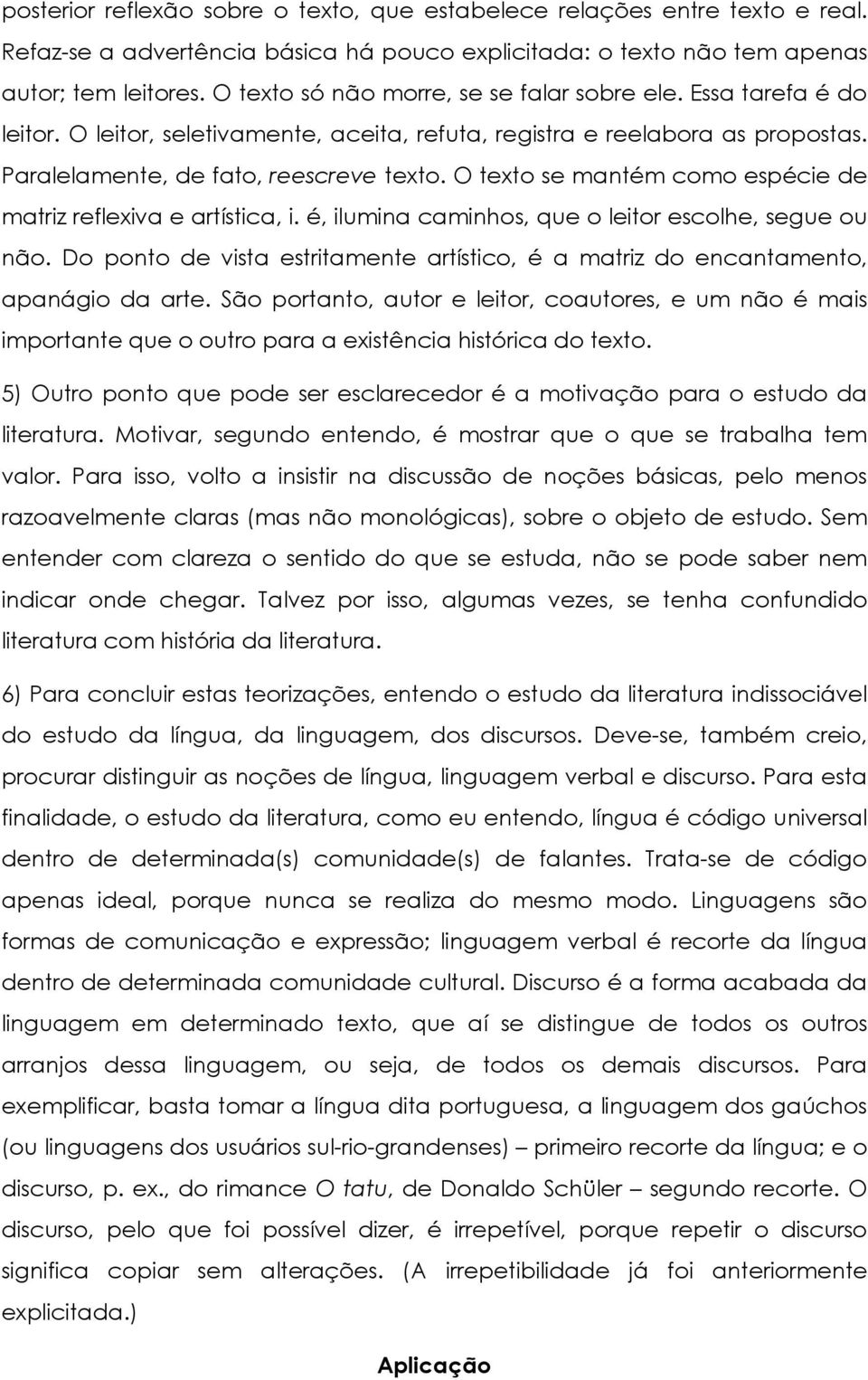 posterior reflexão sobre o texto, que estabelece relações entre texto e real. Refaz-se a advertência básica há pouco explicitada: o texto não tem apenas autor; tem leitores. O texto só não morre, se se falar sobre ele. Essa tarefa é do leitor. O leitor, seletivamente, aceita, refuta, registra e reelabora as propostas. Paralelamente, de fato, reescreve texto. O texto se mantém como espécie de matriz reflexiva e artística, i. é, ilumina caminhos, que o leitor escolhe, segue ou não. Do ponto de vista estritamente artístico, é a matriz do encantamento, apanágio da arte. São portanto, autor e leitor, coautores, e um não é mais importante que o outro para a existência histórica do texto.

5) Outro ponto que pode ser esclarecedor é a motivação para o estudo da literatura. Motivar, segundo entendo, é mostrar que o que se trabalha tem valor. Para isso, volto a insistir na discussão de noções básicas, pelo menos razoavelmente claras (mas não monológicas), sobre o objeto de estudo. Sem entender com clareza o sentido do que se estuda, não se pode saber nem indicar onde chegar. Talvez por isso, algumas vezes, se tenha confundido literatura com história da literatura.

6) Para concluir estas teorizações, entendo o estudo da literatura indissociável do estudo da língua, da linguagem, dos discursos. Deve-se, também creio, procurar distinguir as noções de língua, linguagem verbal e discurso. Para esta finalidade, o estudo da literatura, como eu entendo, língua é código universal dentro de determinada(s) comunidade(s) de falantes. Trata-se de código apenas ideal, porque nunca se realiza do mesmo modo. Linguagens são formas de comunicação e expressão; linguagem verbal é recorte da língua dentro de determinada comunidade cultural. Discurso é a forma acabada da linguagem em determinado texto, que aí se distingue de todos os outros arranjos dessa linguagem, ou seja, de todos os demais discursos. Para exemplificar, basta tomar a língua dita portuguesa, a linguagem dos gaúchos (ou linguagens dos usuários sul-rio-grandenses) – primeiro recorte da língua; e o discurso, p. ex., do rimance O tatu, de Donaldo Schüler – segundo recorte. O discurso, pelo que foi possível dizer, é irrepetível, porque repetir o discurso significa copiar sem alterações. (A irrepetibilidade já foi anteriormente explicitada.)

Aplicação